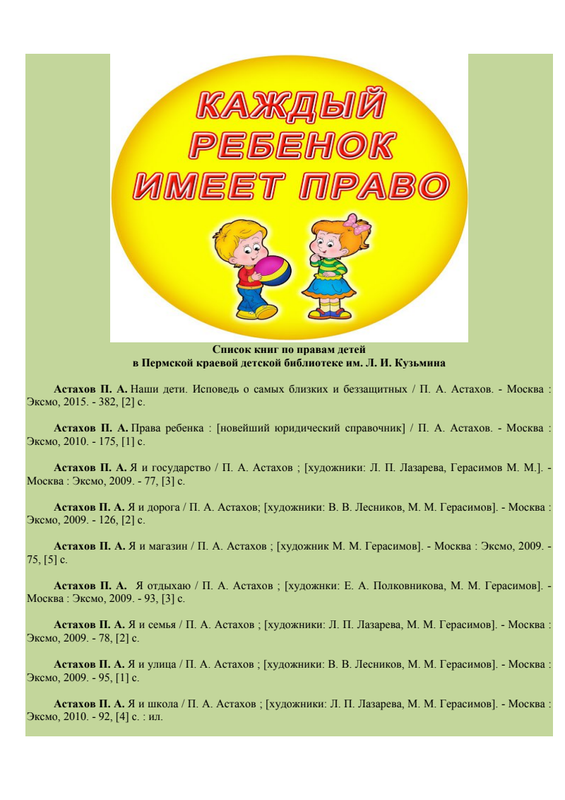 КАЖДЫЙ РЕБЕНОК ИМЕЕТ ПРАВО

Список книг по правам детей
в Пермской краевой детской библиотеке им. Л. И. Кузьмина

Астахов П. А. Наши дети. Исповедь о самых близких и беззащитных / П. А. Астахов. - Москва : Эксмо, 2015. - 382, [2] с.

Астахов П. А. Права ребенка : [новейший юридический справочник] / П. А. Астахов. - Москва : Эксмо, 2010. - 175, [1] с.

Астахов П. А. Я и государство / П. А. Астахов ; [художники: Л. П. Лазарева, Герасимов М. М.]. - Москва : Эксмо, 2009. - 77, [3] с.

Астахов П. А. Я и дорога / П. А. Астахов; [художники: В. В. Лесников, М. М. Герасимов]. - Москва : Эксмо, 2009. - 126, [2] с.

Астахов П. А. Я и магазин / П. А. Астахов ; [художник М. М. Герасимов]. - Москва : Эксмо, 2009. - 75, [5] с.

Астахов П. А. Я отдыхаю / П. А. Астахов ; [художнки: Е. А. Полковникова, М. М. Герасимов]. - Москва : Эксмо, 2009. - 93, [3] с.

Астахов П. А. Я и семья / П. А. Астахов ; [художники: Л. П. Лазарева, М. М. Герасимов]. - Москва : Эксмо, 2009. - 78, [2] с.

Астахов П. А. Я и улица / П. А. Астахов ; [художники: В. В. Лесников, М. М. Герасимов]. - Москва : Эксмо, 2009. - 95, [1] с.

Астахов П. А. Я и школа / П. А. Астахов ; [художники: Л. П. Лазарева, М. М. Герасимов]. - Москва : Эксмо, 2010. - 92, [4] с. : ил.